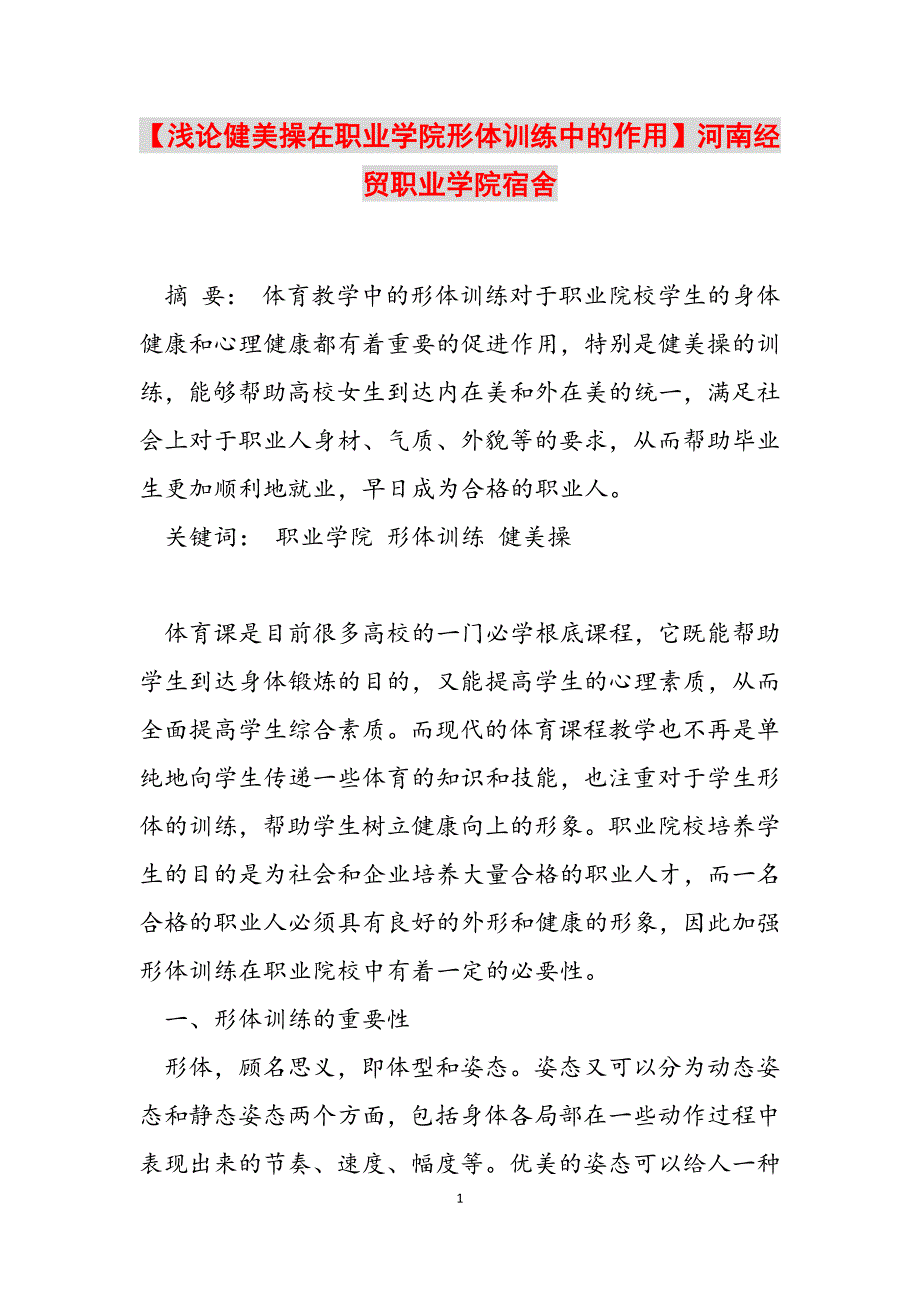 【浅论健美操在职业学院形体训练中的作用】河南经贸职业学院宿舍

摘 要： 体育教学中的形体训练对于职业院校学生的身体健康和心理健康都有着重要的促进作用，特别是健美操的训练，能够帮助高校女生到达内在美和外在美的统一，满足社会上对于职业人身材、气质、外貌等的要求，从而帮助毕业生更加顺利地就业，早日成为合格的职业人。

关键词： 职业学院 形体训练 健美操

体育课是目前很多高校的一门必学根底课程，它既能帮助学生到达身体锻炼的目的，又能提高学生的心理素质，从而全面提高学生综合素质。而现代的体育课程教学也不再是单纯地向学生传递一些体育的知识和技能，也注重对于学生形体的训练，帮助学生树立健康向上的形象。职业院校培养学生的目的是为社会和企业培养大量合格的职业人才，而一名合格的职业人必须具有良好的外形和健康的形象，因此加强形体训练在职业院校中有着一定的必要性。

一、形体训练的重要性

形体，顾名思义，即体型和姿态。姿态又可以分为动态姿态和静态姿态两个方面，包括身体各局部在一些动作过程中表现出来的节奏、速度、幅度等。优美的姿态可以给人一种

1